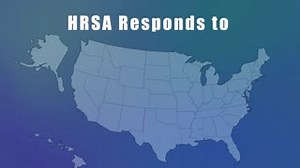 HRSA Responds to